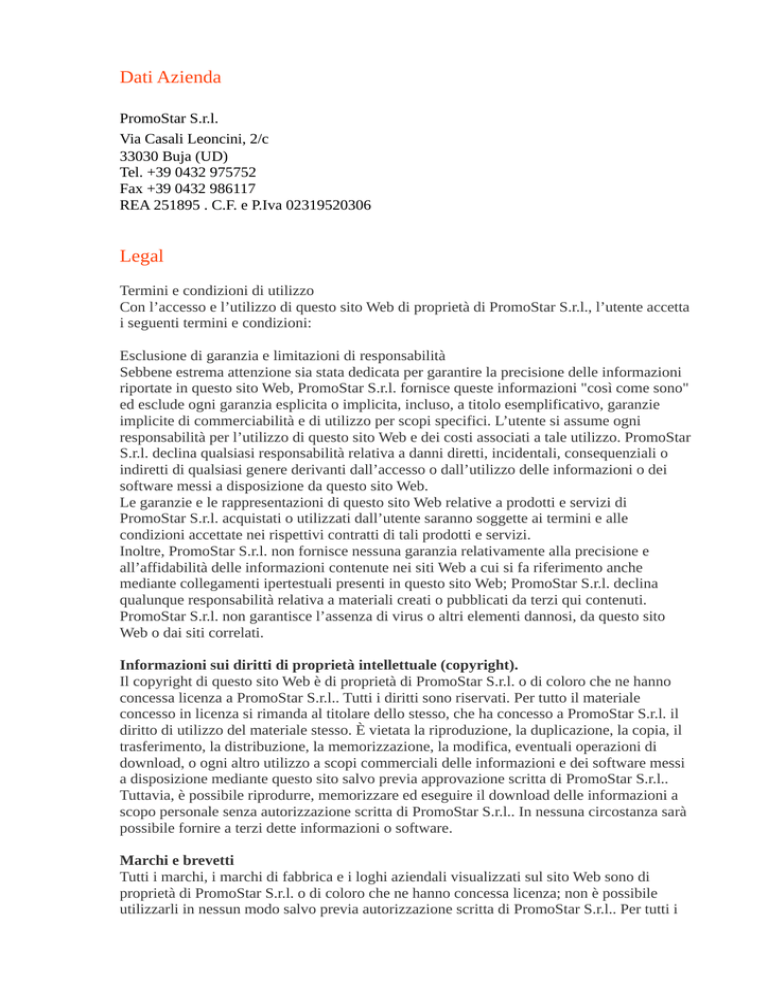 Dati Azienda

PromoStar S.r.l.

Via Casali Leoncini, 2/c
33030 Buja (UD)
Tel. +39 0432 975752
Fax +39 0432 986117
REA 251895 . C.F. e P.Iva 02319520306

Legal

Termini e condizioni di utilizzo
Con l’accesso e l’utilizzo di questo sito Web di proprietà di PromoStar S.r.l., l’utente accetta i seguenti termini e condizioni:

Esclusione di garanzia e limitazioni di responsabilità
Sebbene estrema attenzione sia stata dedicata per garantire la precisione delle informazioni riportate in questo sito Web, PromoStar S.r.l. fornisce queste informazioni "così come sono" ed esclude ogni garanzia esplicita o implicita, incluso, a titolo esemplificativo, garanzie implicite di commerciabilità e di utilizzo per scopi specifici. L’utente si assume ogni responsabilità per l’utilizzo di questo sito Web e dei costi associati a tale utilizzo. PromoStar S.r.l. declina qualsiasi responsabilità relativa a danni diretti, incidentali, consequenziali o indiretti di qualsiasi genere derivanti dall’accesso o dall’utilizzo delle informazioni o dei software messi a disposizione da questo sito Web.
Le garanzie e le rappresentazioni di questo sito Web relative a prodotti e servizi di PromoStar S.r.l. acquistati o utilizzati dall’utente saranno soggette ai termini e alle condizioni accettate nei rispettivi contratti di tali prodotti e servizi.
Inoltre, PromoStar S.r.l. non fornisce nessuna garanzia relativamente alla precisione e all’affidabilità delle informazioni contenute nei siti Web a cui si fa riferimento anche mediante collegamenti ipertestuali presenti in questo sito Web; PromoStar S.r.l. declina qualunque responsabilità relativa a materiali creati o pubblicati da terzi qui contenuti. PromoStar S.r.l. non garantisce l’assenza di virus o altri elementi dannosi, da questo sito Web o dai siti correlati.

Informazioni sui diritti di proprietà intellettuale (copyright).
Il copyright di questo sito Web è di proprietà di PromoStar S.r.l. o di coloro che ne hanno concessa licenza a PromoStar S.r.l.. Tutti i diritti sono riservati. Per tutto il materiale concesso in licenza si rimanda al titolare dello stesso, che ha concesso a PromoStar S.r.l. il diritto di utilizzo del materiale stesso. È vietata la riproduzione, la duplicazione, la copia, il trasferimento, la distribuzione, la memorizzazione, la modifica, eventuali operazioni di download, o ogni altro utilizzo a scopi commerciali delle informazioni e dei software messi a disposizione mediante questo sito salvo previa approvazione scritta di PromoStar S.r.l.. Tuttavia, è possibile riprodurre, memorizzare ed eseguire il download delle informazioni a scopo personale senza autorizzazione scritta di PromoStar S.r.l.. In nessuna circostanza sarà possibile fornire a terzi dette informazioni o software.

Marchi e brevetti
Tutti i marchi, i marchi di fabbrica e i loghi aziendali visualizzati sul sito Web sono di proprietà di PromoStar S.r.l. o di coloro che ne hanno concessa licenza; non è possibile utilizzarli in nessun modo salvo previa autorizzazione scritta di PromoStar S.r.l.. Per tutti i